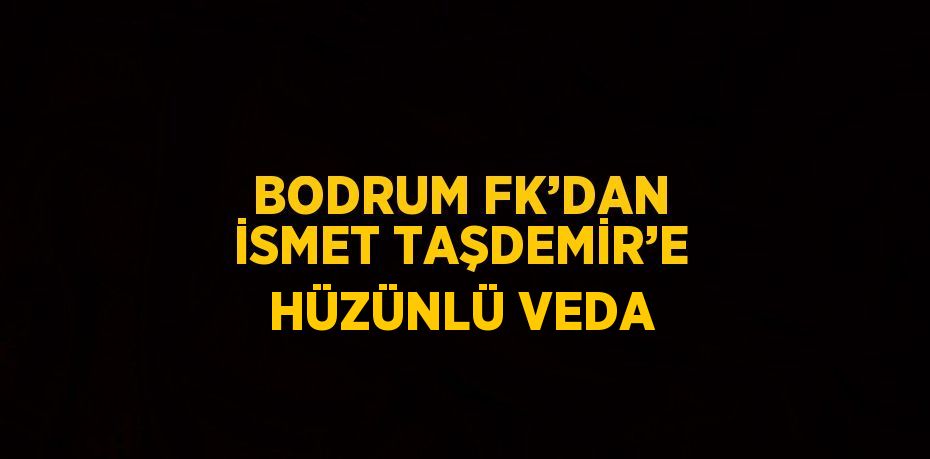 BODRUM FK’DAN İSMET TAŞDEMİR’E HÜZÜNLÜ VEDA